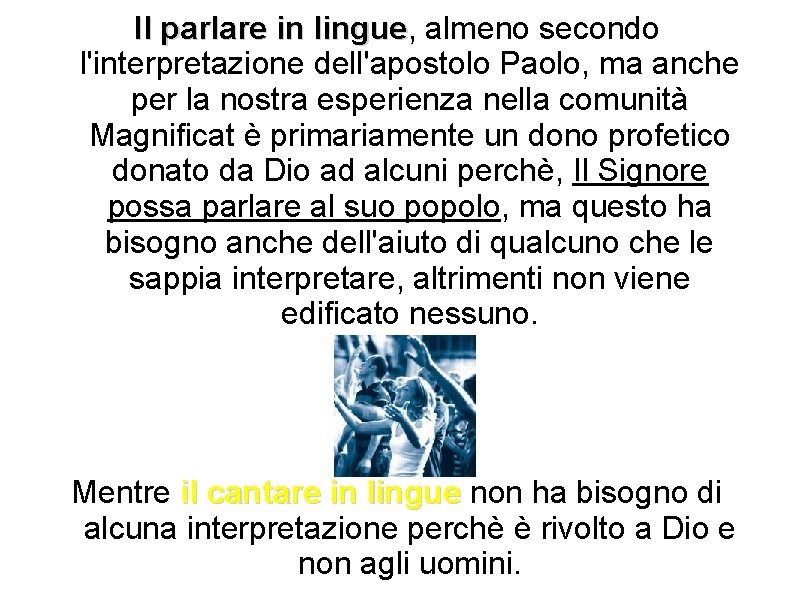 Il parlare in lingue, almeno secondo l'interpretazione dell'apostolo Paolo, ma anche per la nostra esperienza nella comunità Magnificat è primariamente un dono profetico donato da Dio ad alcuni perchè, Il Signore possa parlare al suo popolo, ma questo ha bisogno anche dell'aiuto di qualcuno che le sappia interpretare, altrimenti non viene edificato nessuno.

Mentre il cantare in lingue non ha bisogno di alcuna interpretazione perchè è rivolto a Dio e non agli uomini.